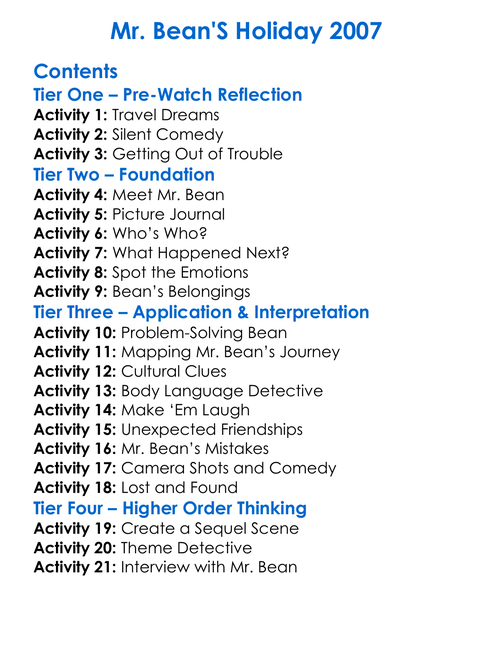 Mr. Bean'S Holiday 2007

Contents
Tier One – Pre-Watch Reflection
Activity 1: Travel Dreams
Activity 2: Silent Comedy
Activity 3: Getting Out of Trouble
Tier Two – Foundation
Activity 4: Meet Mr. Bean
Activity 5: Picture Journal
Activity 6: Who's Who?
Activity 7: What Happened Next?
Activity 8: Spot the Emotions
Activity 9: Bean's Belongings
Tier Three – Application & Interpretation
Activity 10: Problem-Solving Bean
Activity 11: Mapping Mr. Bean's Journey
Activity 12: Cultural Clues
Activity 13: Body Language Detective
Activity 14: Make 'Em Laugh
Activity 15: Unexpected Friendships
Activity 16: Mr. Bean's Mistakes
Activity 17: Camera Shots and Comedy
Activity 18: Lost and Found
Tier Four – Higher Order Thinking
Activity 19: Create a Sequel Scene
Activity 20: Theme Detective
Activity 21: Interview with Mr. Bean